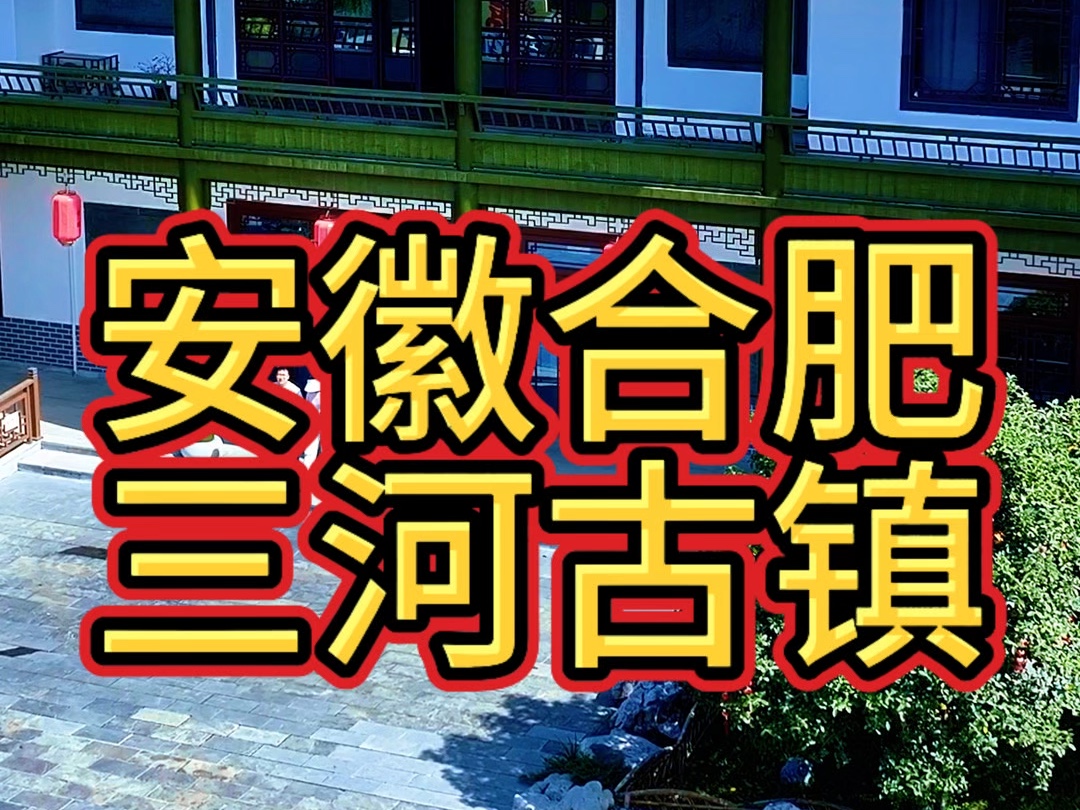 安徽合肥
三河古镇